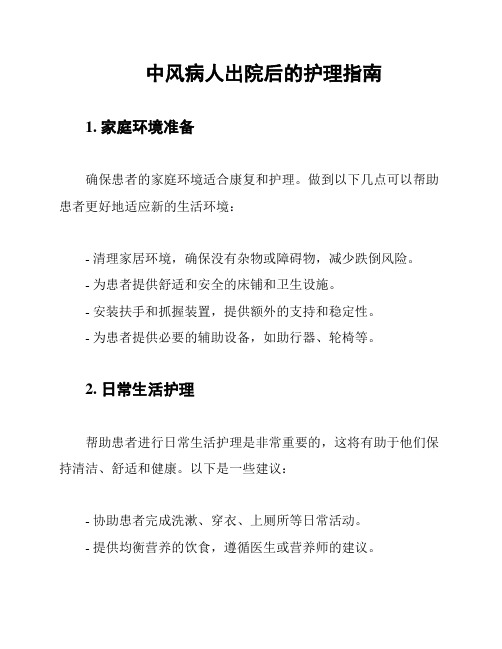 中风病人出院后的护理指南

1. 家庭环境准备

确保患者的家庭环境适合康复和护理。做到以下几点可以帮助患者更好地适应新的生活环境：

- 清理家居环境，确保没有杂物或障碍物，减少跌倒风险。
- 为患者提供舒适和安全的床铺和卫生设施。
- 安装扶手和抓握装置，提供额外的支持和稳定性。
- 为患者提供必要的辅助设备，如助行器、轮椅等。

2. 日常生活护理

帮助患者进行日常生活护理是非常重要的，这将有助于他们保持清洁、舒适和健康。以下是一些建议：

- 协助患者完成洗漱、穿衣、上厕所等日常活动。
- 提供均衡营养的饮食，遵循医生或营养师的建议。